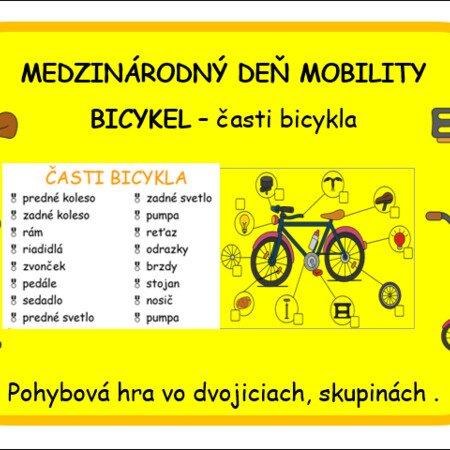 MEDZINÁRODNÝ DEŇ MOBILITY

BICYKEL – časti bicykla

ČASTI BICYKLA

predné koleso
zadné koleso
rám
riadidlá
zvonček
pedále
sedadlo
predné svetlo

zadné svetlo
pumpa
reťaz
odrazky
brzdy
stojan
nosič
pumpa

Pohybová hra vo dvojiciach, skupinách .